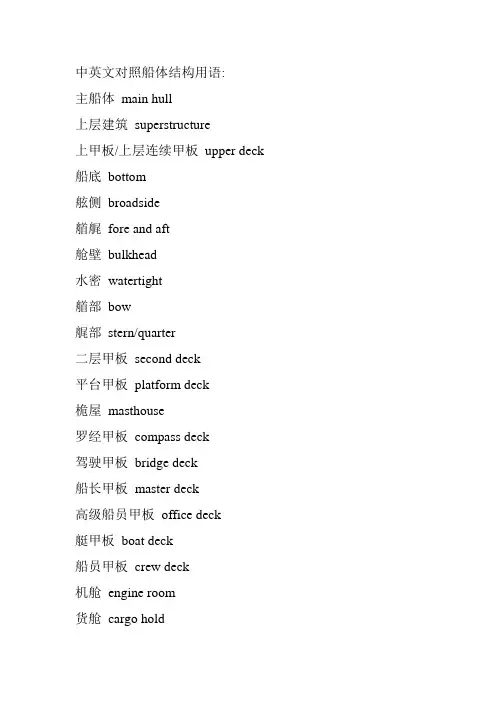 中英文对照船体结构用语:

主船体 main hull

上层建筑 superstructure

上甲板/上层连续甲板 upper deck

船底 bottom

舷侧 broadside

艏艉 fore and aft

舱壁 bulkhead

水密 watertight

艏部 bow

艉部 stern/quarter

二层甲板 second deck

平台甲板 platform deck

桅屋 masthouse

罗经甲板 compass deck

驾驶甲板 bridge deck

船长甲板 master deck

高级船员甲板 office deck

艇甲板 boat deck

船员甲板 crew deck

机舱 engine room

货舱 cargo hold